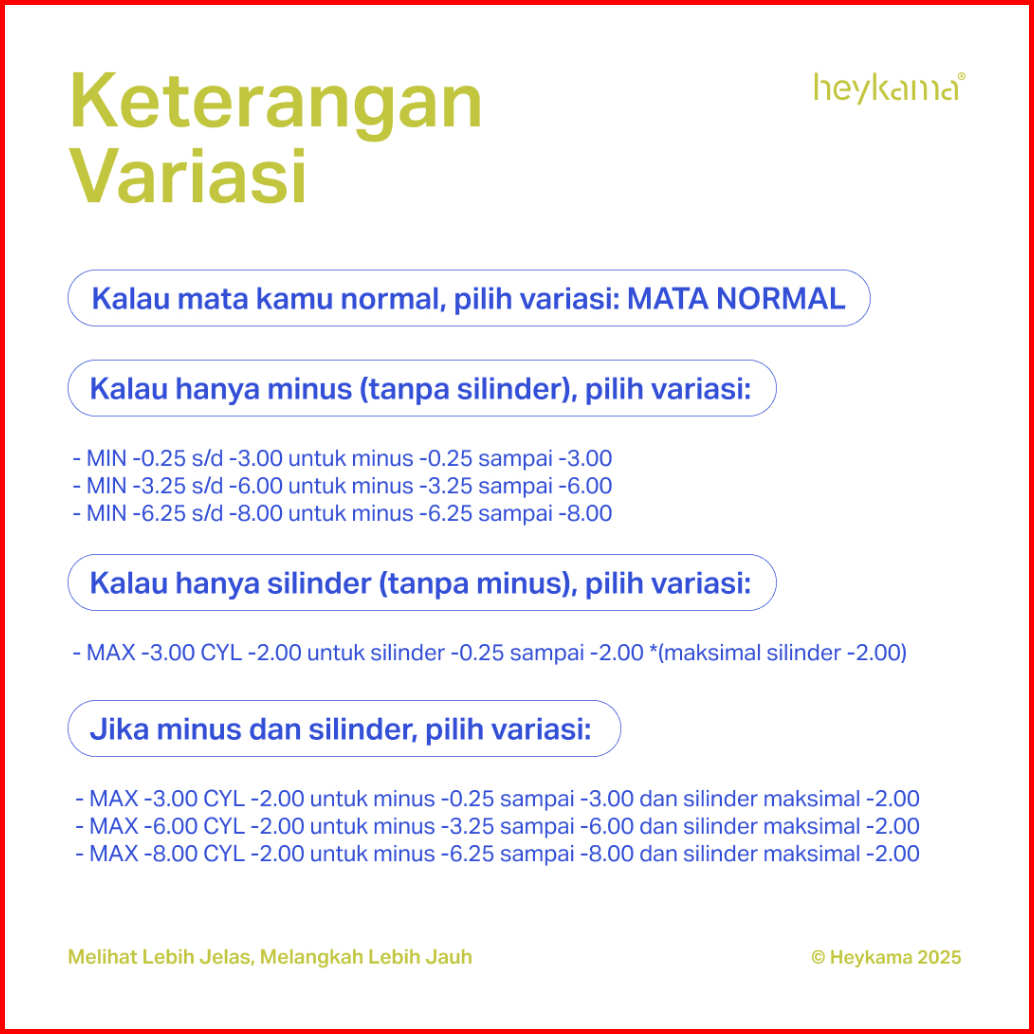 Keterangan Variasi

heykama®

Kalau mata kamu normal, pilih variasi: MATA NORMAL

Kalau hanya minus (tanpa silinder), pilih variasi:

- MIN -0.25 s/d -3.00 untuk minus -0.25 sampai -3.00
- MIN -3.25 s/d -6.00 untuk minus -3.25 sampai -6.00
- MIN -6.25 s/d -8.00 untuk minus -6.25 sampai -8.00

Kalau hanya silinder (tanpa minus), pilih variasi:

- MAX -3.00 CYL -2.00 untuk silinder -0.25 sampai -2.00 *(maksimal silinder -2.00)

Jika minus dan silinder, pilih variasi:

- MAX -3.00 CYL -2.00 untuk minus -0.25 sampai -3.00 dan silinder maksimal -2.00
- MAX -6.00 CYL -2.00 untuk minus -3.25 sampai -6.00 dan silinder maksimal -2.00
- MAX -8.00 CYL -2.00 untuk minus -6.25 sampai -8.00 dan silinder maksimal -2.00

Melihat Lebih Jelas, Melangkah Lebih Jauh

© Heykama 2025